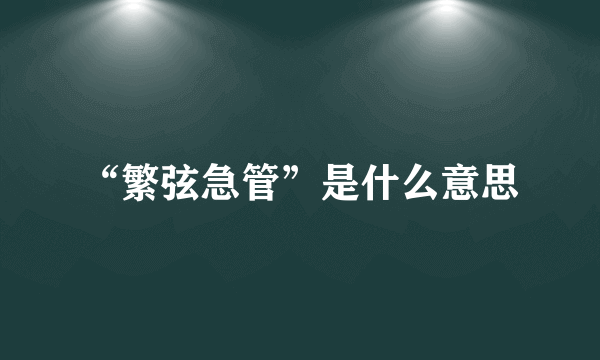 “繁弦急管”是什么意思